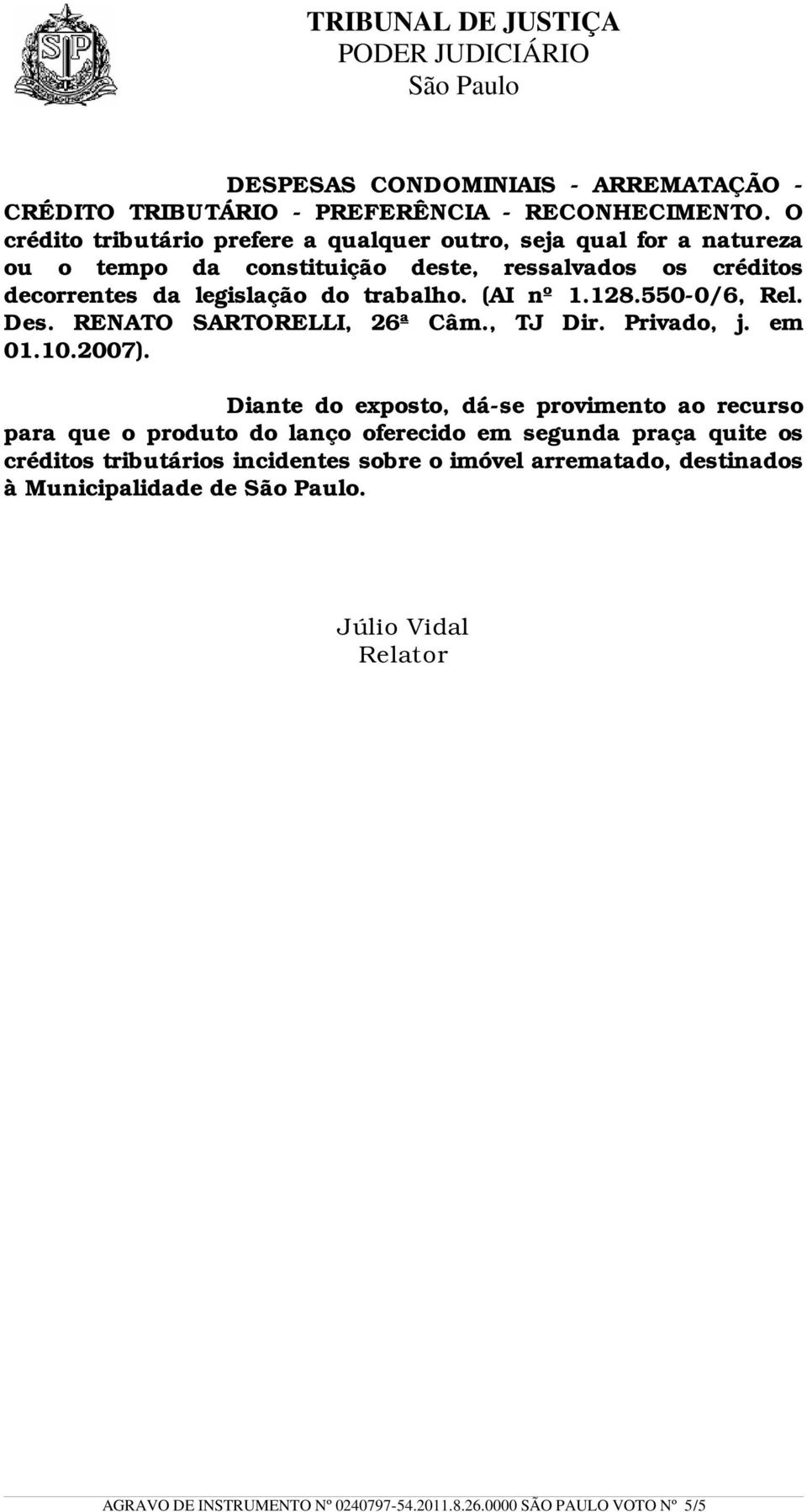 TRIBUNAL DE JUSTIÇA
PODER JUDICIÁRIO
São Paulo

DESPESAS CONDOMINIAIS - ARREMATAÇÃO - CRÉDITO TRIBUTÁRIO - PREFERÊNCIA - RECONHECIMENTO. O crédito tributário prefere a qualquer outro, seja qual for a natureza ou o tempo da constituição deste, ressalvados os créditos decorrentes da legislação do trabalho. (AI nº 1.128.550-0/6, Rel. Des. RENATO SARTORELLI, 26ª Câm., TJ Dir. Privado, j. em 01.10.2007).

Diante do exposto, dá-se provimento ao recurso para que o produto do lanço oferecido em segunda praça quite os créditos tributários incidentes sobre o imóvel arrematado, destinados à Municipalidade de São Paulo.

Júlio Vidal
Relator

AGRAVO DE INSTRUMENTO Nº 0240797-54.2011.8.26.0000 SÃO PAULO VOTO Nº 5/5